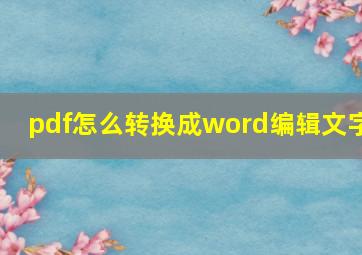 pdf怎么转换成word编辑文字